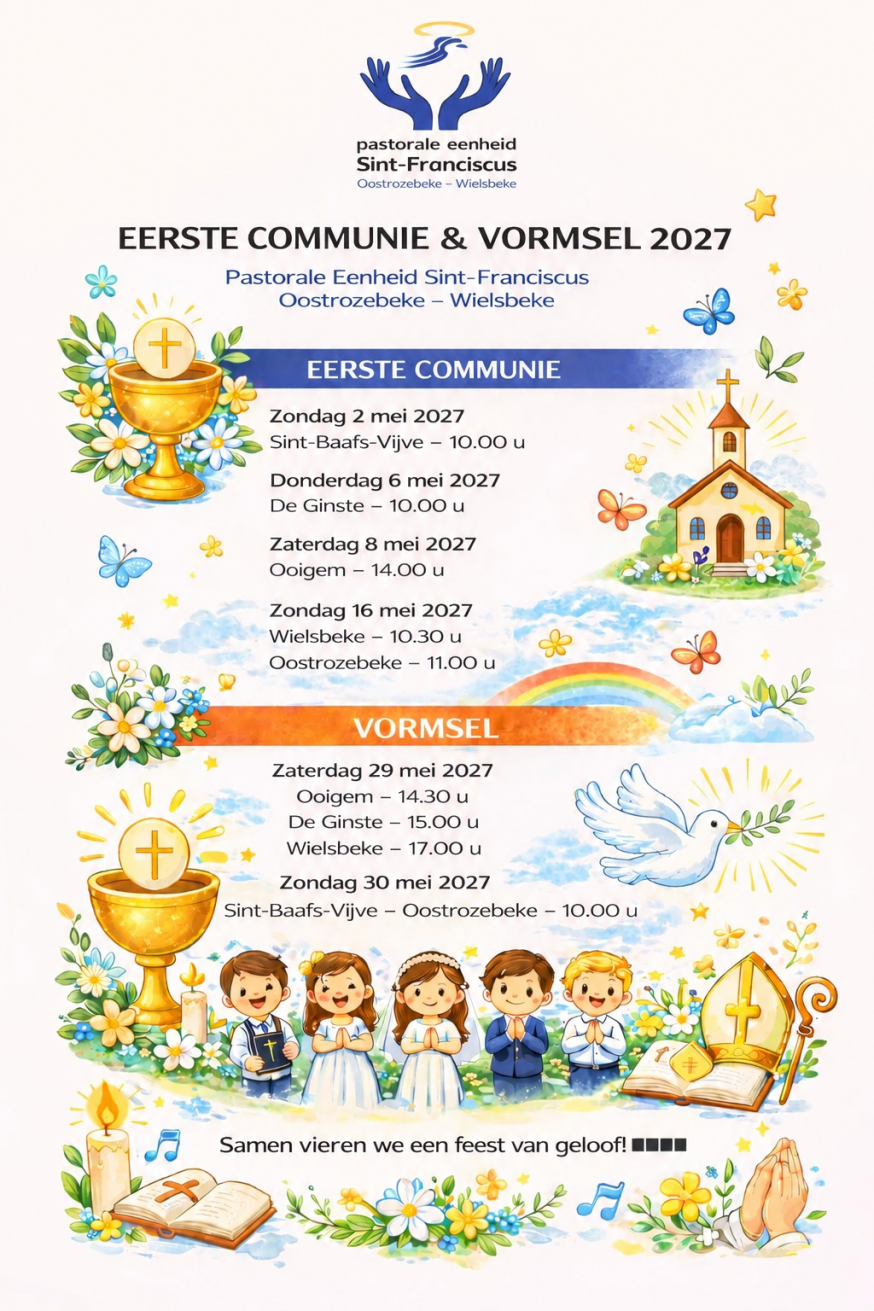 pastorale eenheid
Sint-Franciscus
Oostrozebeke – Wielsbeke

EERSTE COMMUNIE & VORMSEL 2027

Pastorale Eenheid Sint-Franciscus
Oostrozebeke – Wielsbeke

EERSTE COMMUNIE

Zondag 2 mei 2027
Sint-Baafs-Vijve – 10.00 u

Donderdag 6 mei 2027
De Ginste – 10.00 u

Zaterdag 8 mei 2027
Ooigem – 14.00 u

Zondag 16 mei 2027
Wielsbeke – 10.30 u
Oostrozebeke – 11.00 u

VORMSEL

Zaterdag 29 mei 2027
Ooigem – 14.30 u
De Ginste – 15.00 u
Wielsbeke – 17.00 u

Zondag 30 mei 2027
Sint-Baafs-Vijve – Oostrozebeke – 10.00 u

Samen vieren we een feest van geloof! ■■■■